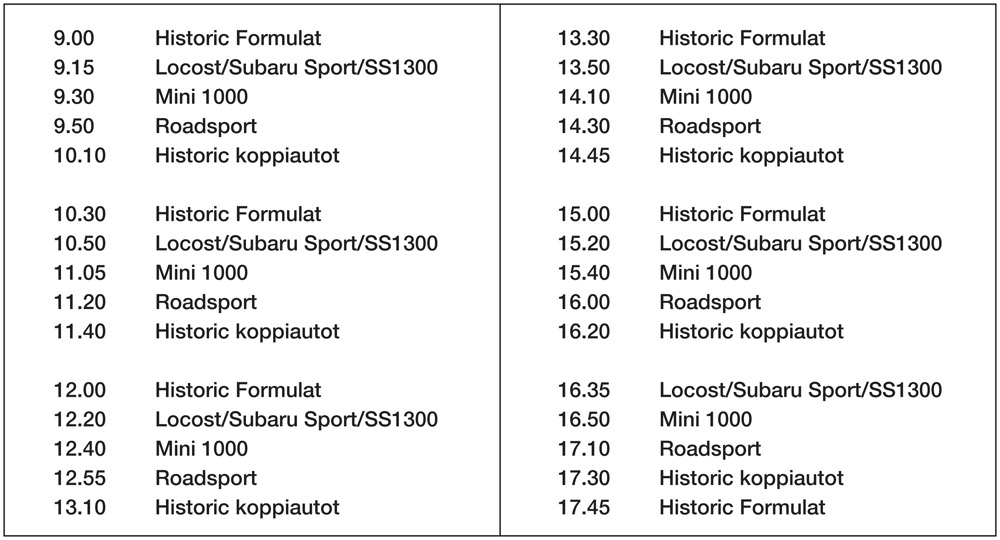 9.00 Historic Formulat
9.15 Locost/Subaru Sport/SS1300
9.30 Mini 1000
9.50 Roadsport
10.10 Historic koppiautot

10.30 Historic Formulat
10.50 Locost/Subaru Sport/SS1300
11.05 Mini 1000
11.20 Roadsport
11.40 Historic koppiautot

12.00 Historic Formulat
12.20 Locost/Subaru Sport/SS1300
12.40 Mini 1000
12.55 Roadsport
13.10 Historic koppiautot

13.30 Historic Formulat
13.50 Locost/Subaru Sport/SS1300
14.10 Mini 1000
14.30 Roadsport
14.45 Historic koppiautot

15.00 Historic Formulat
15.20 Locost/Subaru Sport/SS1300
15.40 Mini 1000
16.00 Roadsport
16.20 Historic koppiautot

16.35 Locost/Subaru Sport/SS1300
16.50 Mini 1000
17.10 Roadsport
17.30 Historic koppiautot
17.45 Historic Formulat